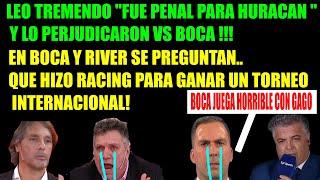 LEO TREMENDO "FUE PENAL PARA HURACAN "
Y LO PERJUDICARON VS BOCA !!!
EN BOCA Y RIVER SE PREGUNTAN..
QUE HIZO RACING PARA GANAR UN TORNEO INTERNACIONAL!

BOCA JUEGA HORRIBLE CON GAGO